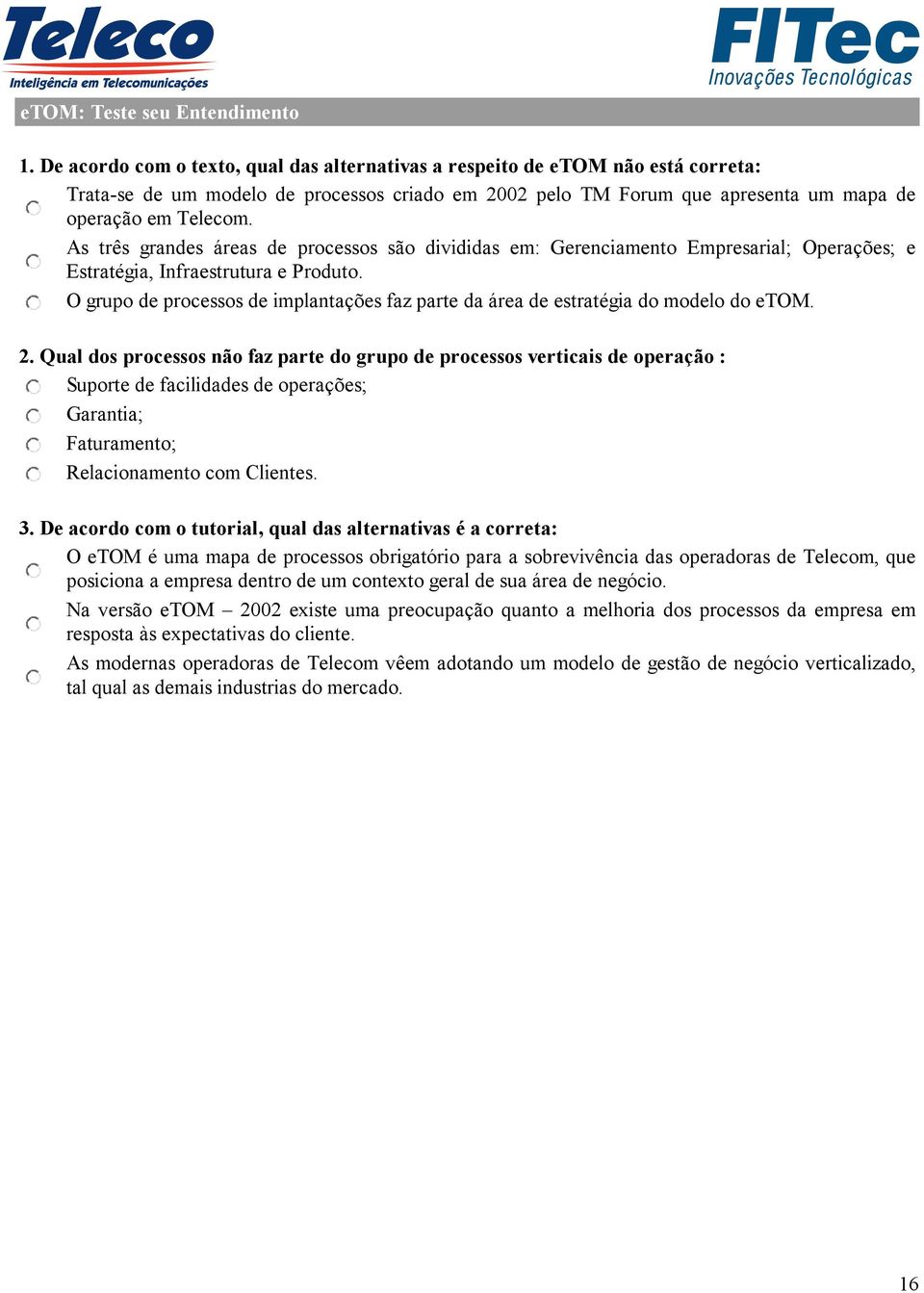 Teleco
Inteligência em Telecomunicações

FITec
Inovações Tecnológicas

eTOM: Teste seu Entendimento

1. De acordo com o texto, qual das alternativas a respeito de eTOM não está correta:

Trata-se de um modelo de processos criado em 2002 pelo TM Forum que apresenta um mapa de operação em Telecom.

As três grandes áreas de processos são divididas em: Gerenciamento Empresarial; Operações; e Estratégia, Infraestrutura e Produto.

O grupo de processos de implantações faz parte da área de estratégia do modelo do eTOM.

2. Qual dos processos não faz parte do grupo de processos verticais de operação :

Suporte de facilidades de operações;

Garantia;

Faturamento;

Relacionamento com Clientes.

3. De acordo com o tutorial, qual das alternativas é a correta:

O eTOM é uma mapa de processos obrigatório para a sobrevivência das operadoras de Telecom, que posiciona a empresa dentro de um contexto geral de sua área de negócio.

Na versão eTOM – 2002 existe uma preocupação quanto a melhoria dos processos da empresa em resposta às expectativas do cliente.

As modernas operadoras de Telecom vêem adotando um modelo de gestão de negócio verticalizado, tal qual as demais industrias do mercado.

16